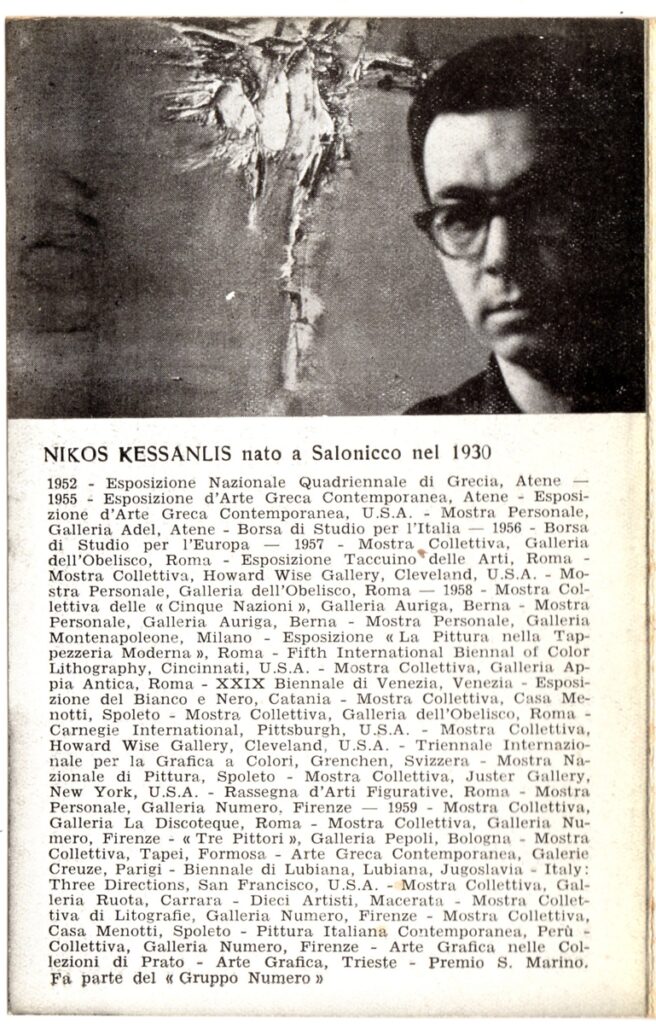 NIKOS KESSANLIS nato a Salonicco nel 1930

1952 - Esposizione Nazionale Quadriennale di Grecia, Atene — 1955 - Esposizione d'Arte Greca Contemporanea, Atene - Esposizione d'Arte Greca Contemporanea, U.S.A. - Mostra Personale, Galleria Adel, Atene - Borsa di Studio per l'Italia — 1956 - Borsa di Studio per l'Europa — 1957 - Mostra Collettiva, Galleria dell'Obelisco, Roma - Esposizione Taccuino delle Arti, Roma - Mostra Collettiva, Howard Wise Gallery, Cleveland, U.S.A. - Mostra Personale, Galleria dell'Obelisco, Roma — 1958 - Mostra Collettiva delle « Cinque Nazioni », Galleria Auriga, Berna - Mostra Personale, Galleria Auriga, Berna - Mostra Personale, Galleria Montenapoleone, Milano - Esposizione « La Pittura nella Tappezzeria Moderna », Roma - Fifth International Biennal of Color Lithography, Cincinnati, U.S.A. - Mostra Collettiva, Galleria Appia Antica, Roma - XXIX Biennale di Venezia, Venezia - Esposizione del Bianco e Nero, Catania - Mostra Collettiva, Casa Menotti, Spoleto - Mostra Collettiva, Galleria dell'Obelisco, Roma - Carnegie International, Pittsburgh, U.S.A. - Mostra Collettiva, Howard Wise Gallery, Cleveland, U.S.A. - Triennale Internazionale per la Grafica a Colori, Grenchen, Svizzera - Mostra Nazionale di Pittura, Spoleto - Mostra Collettiva, Juster Gallery, New York, U.S.A. - Rassegna d'Arti Figurative, Roma - Mostra Personale, Galleria Numero, Firenze — 1959 - Mostra Collettiva, Galleria La Discoteque, Roma - Mostra Collettiva, Galleria Numero, Firenze - « Tre Pittori », Galleria Pepoli, Bologna - Mostra Collettiva, Tapei, Formosa - Arte Greca Contemporanea, Galerie Creuze, Parigi - Biennale di Lubiana, Lubiana, Jugoslavia - Italy: Three Directions, San Francisco, U.S.A. - Mostra Collettiva, Galleria Ruota, Carrara - Dieci Artisti, Macerata - Mostra Collettiva di Litografie, Galleria Numero, Firenze - Mostra Collettiva, Casa Menotti, Spoleto - Pittura Italiana Contemporanea, Perù - Collettiva, Galleria Numero, Firenze - Arte Grafica nelle Collezioni di Prato - Arte Grafica, Trieste - Premio S. Marino. Fa parte del « Gruppo Numero »